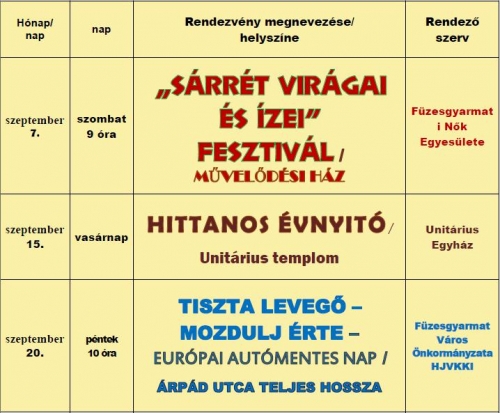 | Hónap/ nap | nap | Rendezvény megnevezése/ helyszíne | Rendező szerv |
|---|---|---|---|
| szeptember 7. | szombat 9 óra | „SÁRRÉT VIRÁGAI ÉS ÍZEI” FESZTIVÁL / MŰVELŐDÉSI HÁZ | Füzesgyarmat i Nők Egyesülete |
| szeptember 15. | vasárnap | HITTANOS ÉVNYITÓ / Unitárius templom | Unitárius Egyház |
| szeptember 20. | péntek 10 óra | TISZTA LEVEGŐ – MOZDULJ ÉRTE – EURÓPAI AUTÓMENTES NAP / ÁRPÁD UTCA TELJES HOSSZA | Füzesgyarmat Város Önkormányzata HJVKKI |